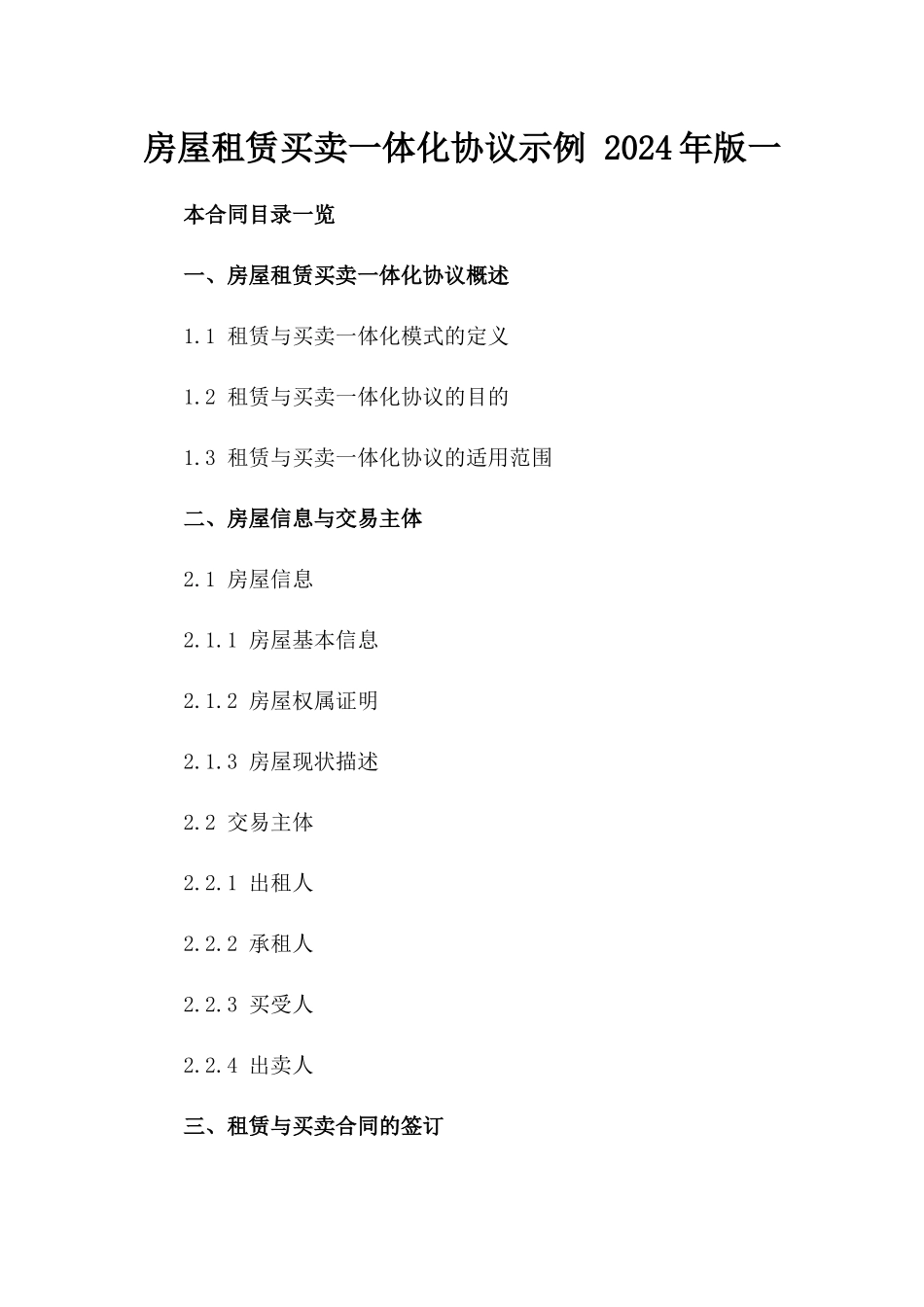 房屋租赁买卖一体化协议示例 2024年版一

本合同目录一览

一、房屋租赁买卖一体化协议概述

1.1 租赁与买卖一体化模式的定义

1.2 租赁与买卖一体化协议的目的

1.3 租赁与买卖一体化协议的适用范围

二、房屋信息与交易主体

2.1 房屋信息

2.1.1 房屋基本信息

2.1.2 房屋权属证明

2.1.3 房屋现状描述

2.2 交易主体

2.2.1 出租人

2.2.2 承租人

2.2.3 买受人

2.2.4 出卖人

三、租赁与买卖合同的签订